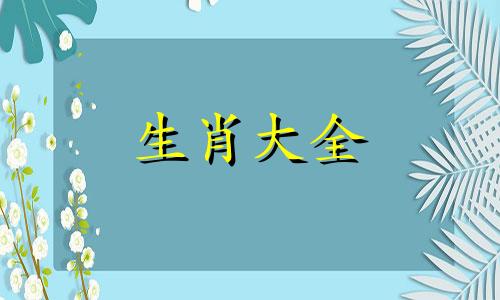 生肖大全